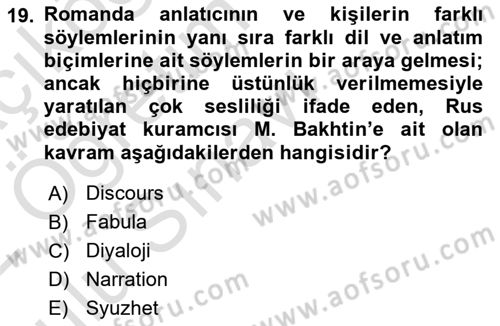 19. Romanda anlatıcının ve kişilerin farklı söylemlerinin yanı sıra farklı dil ve anlatım biçimlerine ait söylemlerin bir araya gelmesi; ancak hiçbirine üstünlük verilmemesiyle yaratılan çok sesliliği ifade eden, Rus edebiyat kuramcısı M. Bakhtin'e ait olan kavram aşağıdakilerden hangisidir?

A) Discours
B) Fabula
C) Diyaloji
D) Narration
E) Syuzhet

www.aofsoru.com
www.aofsoru.com
www.aofsoru.com
www.aofsoru.com
www.aofsoru.com